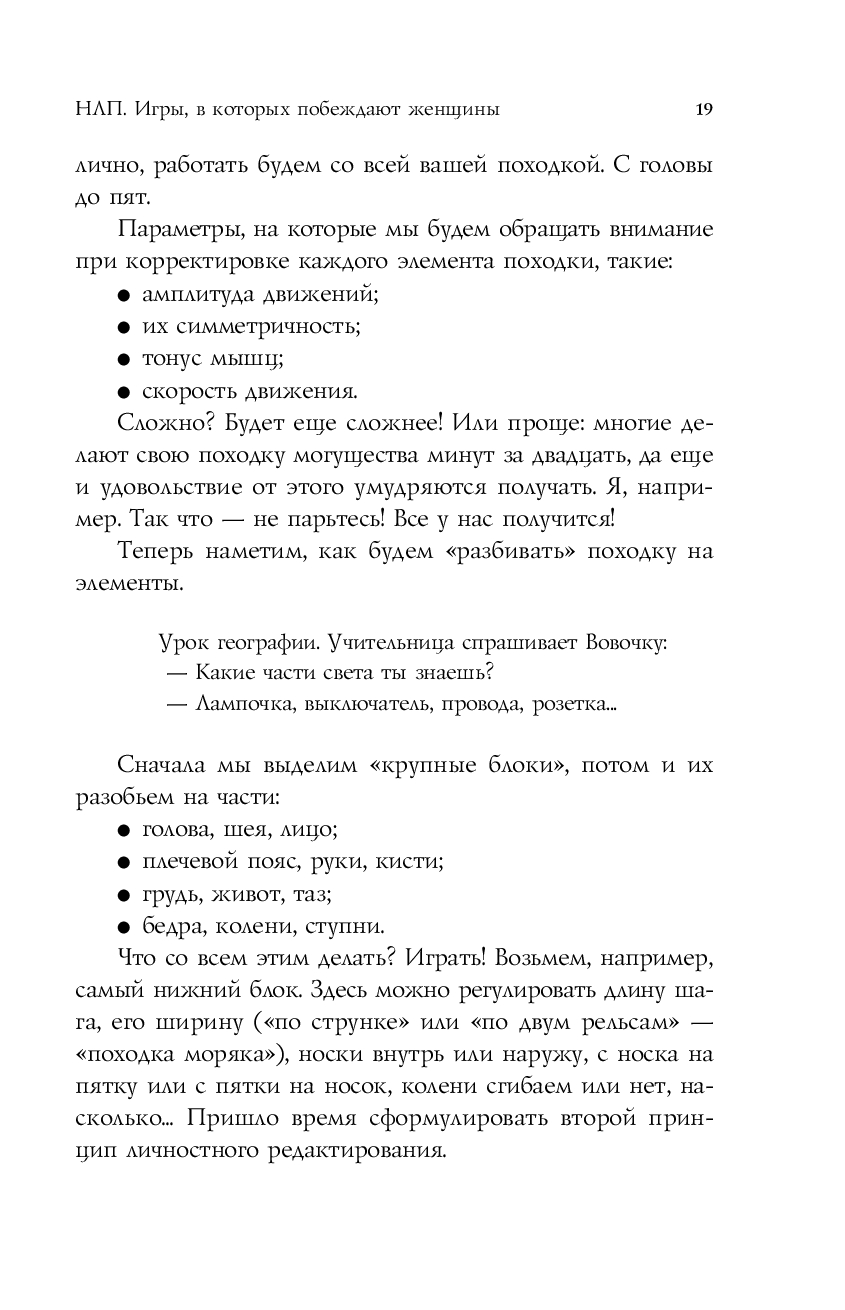 НЛП. Игры, в которых побеждают женщины 19

лично, работать будем со всей вашей походкой. С головы до пят.

Параметры, на которые мы будем обращать внимание при корректировке каждого элемента походки, такие:
● амплитуда движений;
● их симметричность;
● тонус мышц;
● скорость движения.

Сложно? Будет еще сложнее! Или проще: многие делают свою походку могущества минут за двадцать, да еще и удовольствие от этого умудряются получать. Я, например. Так что — не парьтесь! Все у нас получится!

Теперь наметим, как будем «разбивать» походку на элементы.

Урок географии. Учительница спрашивает Вовочку:
— Какие части света ты знаешь?
— Лампочка, выключатель, провода, розетка...

Сначала мы выделим «крупные блоки», потом и их разобьем на части:
● голова, шея, лицо;
● плечевой пояс, руки, кисти;
● грудь, живот, таз;
● бедра, колени, ступни.

Что со всем этим делать? Играть! Возьмем, например, самый нижний блок. Здесь можно регулировать длину шага, его ширину («по струнке» или «по двум рельсам» — «походка моряка»), носки внутрь или наружу, с носка на пятку или с пятки на носок, колени сгибаем или нет, насколько... Пришло время сформулировать второй принцип личностного редактирования.